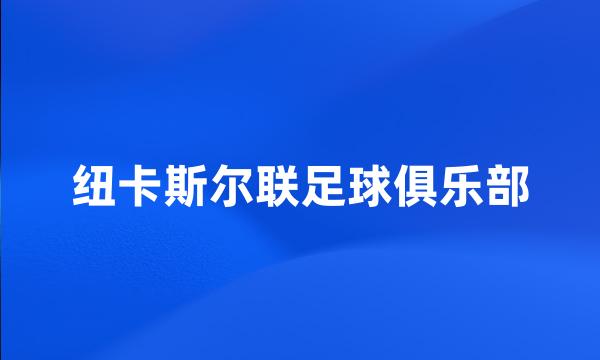 纽卡斯尔联足球俱乐部